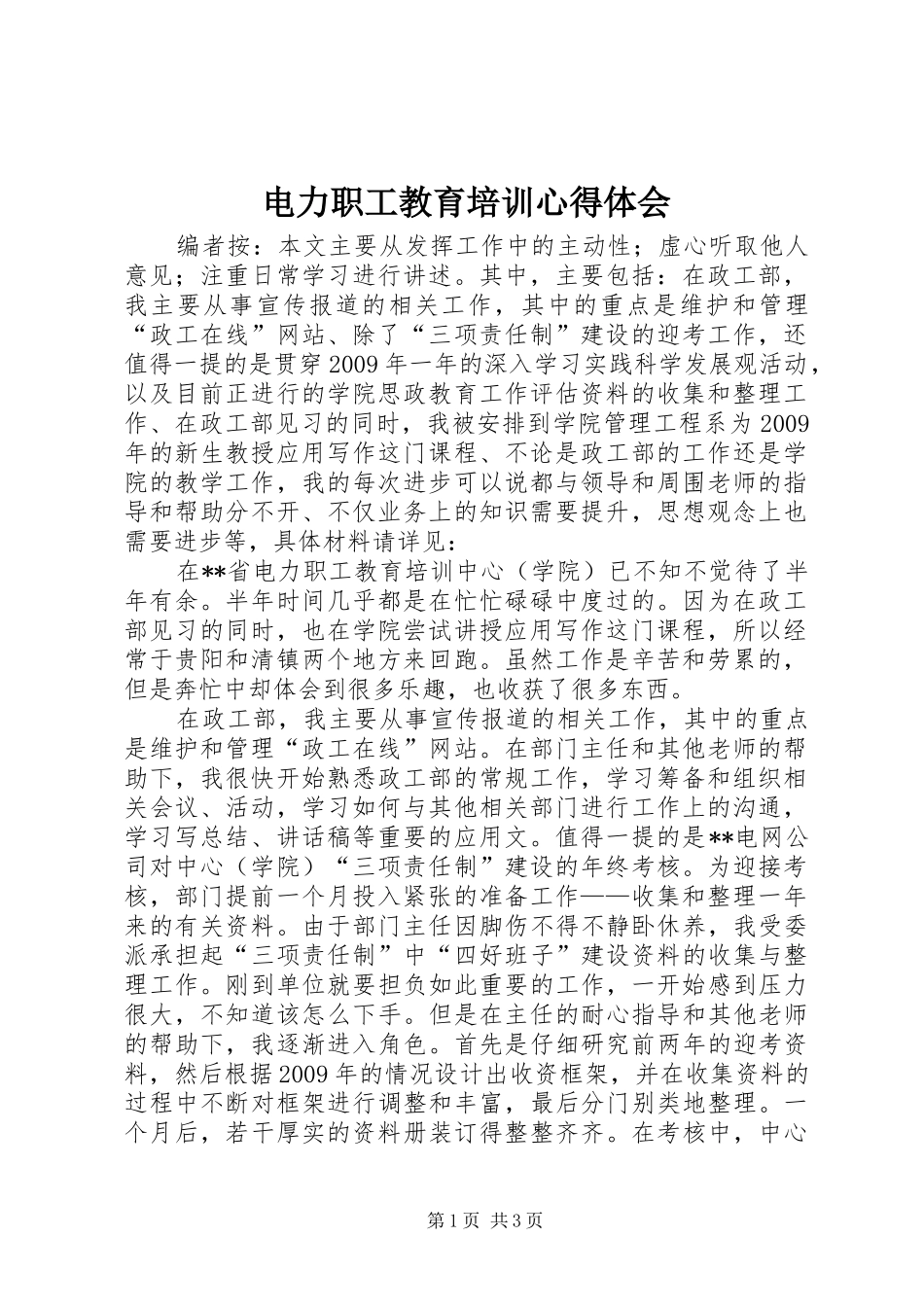 电力职工教育培训心得体会

编者按：本文主要从发挥工作中的主动性；虚心听取他人意见；注重日常学习进行讲述。其中，主要包括：在政工部，我主要从事宣传报道的相关工作，其中的重点是维护和管理“政工在线”网站、除了“三项责任制”建设的迎考工作，还值得一提的是贯穿2009年一年的深入学习实践科学发展观活动，以及目前正进行的学院思政教育工作评估资料的收集和整理工作、在政工部见习的同时，我被安排到学院管理工程系为2009年的新生教授应用写作这门课程、不论是政工部的工作还是学院的教学工作，我的每次进步可以说都与领导和周围老师的指导和帮助分不开、不仅业务上的知识需要提升，思想观念上也需要进步等，具体材料请详见：

在**省电力职工教育培训中心（学院）已不知不觉待了半年有余。半年时间几乎都是在忙忙碌碌中度过的。因为在政工部见习的同时，也在学院尝试讲授应用写作这门课程，所以经常于贵阳和清镇两个地方来回跑。虽然工作是辛苦和劳累的，但是奔忙中却体会到很多乐趣，也收获了很多东西。

在政工部，我主要从事宣传报道的相关工作，其中的重点是维护和管理“政工在线”网站。在部门主任和其他老师的帮助下，我很快开始熟悉政工部的常规工作，学习筹备和组织相关会议、活动，学习如何与其他相关部门进行工作上的沟通，学习写总结、讲话稿等重要的应用文。值得一提的是**电网公司对中心（学院）“三项责任制”建设的年终考核。为迎接考核，部门提前一个月投入紧张的准备工作——收集和整理一年来的有关资料。由于部门主任因脚伤不得不静卧休养，我受委派承担起“三项责任制”中“四好班子”建设资料的收集与整理工作。刚到单位就要担负如此重要的工作，一开始感到压力很大，不知道该怎么下手。但是在主任的耐心指导和其他老师的帮助下，我逐渐进入角色。首先是仔细研究前两年的迎考资料，然后根据2009年的情况设计出收资框架，并在收集资料的过程中不断对框架进行调整和丰富，最后分门别类地整理。一个月后，若干厚实的资料册装订得整整齐齐。在考核中，中心

第1页 共3页